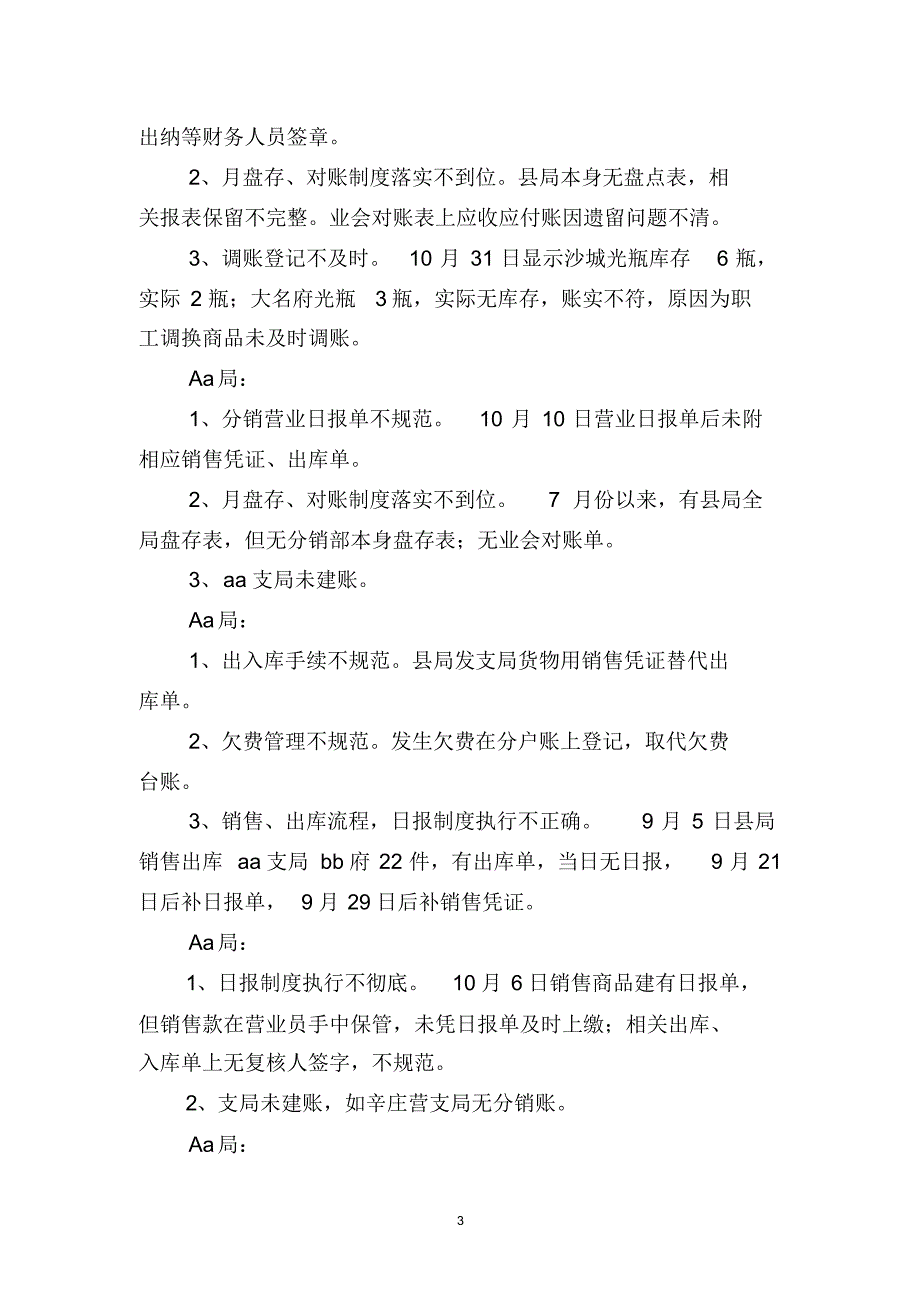 出纳等财务人员签章。

2、月盘存、对账制度落实不到位。县局本身无盘点表，相关报表保留不完整。业会对账表上应收应付账因遗留问题不清。

3、调账登记不及时。 10 月 31 日显示沙城光瓶库存 6 瓶，实际 2 瓶；大名府光瓶 3 瓶，实际无库存，账实不符，原因为职工调换商品未及时调账。

Aa 局：

1、分销营业日报单不规范。 10 月 10 日营业日报单后未附相应销售凭证、出库单。

2、月盘存、对账制度落实不到位。 7 月份以来，有县局全局盘存表，但无分销部本身盘存表；无业会对账单。

3、aa 支局未建账。

Aa 局：

1、出入库手续不规范。县局发支局货物用销售凭证替代出库单。

2、欠费管理不规范。发生欠费在分户账上登记，取代欠费台账。

3、销售、出库流程，日报制度执行不正确。 9 月 5 日县局销售出库 aa 支局 bb 府 22 件，有出库单，当日无日报， 9 月 21 日后补日报单， 9 月 29 日后补销售凭证。

Aa 局：

1、日报制度执行不彻底。 10 月 6 日销售商品建有日报单，但销售款在营业员手中保管，未凭日报单及时上缴；相关出库、入库单上无复核人签字，不规范。

2、支局未建账，如辛庄营支局无分销账。

Aa 局：

3